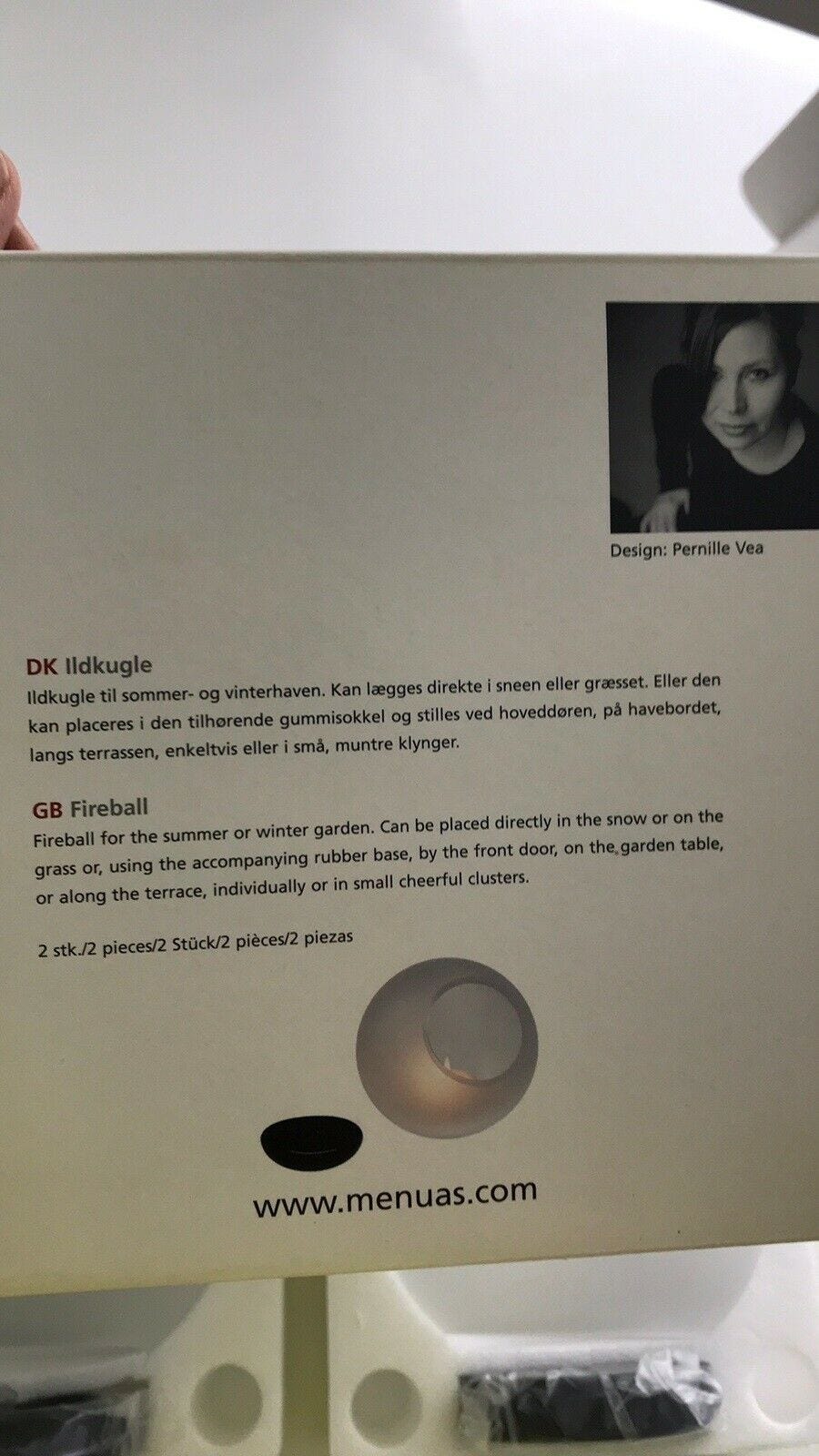 Design: Pernille Vea

DK Ildkugle
Ildkugle til sommer- og vinterhaven. Kan lægges direkte i sneen eller græsset. Eller den kan placeres i den tilhørende gummisokkel og stilles ved hoveddøren, på havebordet, langs terrassen, enkeltvis eller i små, muntre klynger.

GB Fireball
Fireball for the summer or winter garden. Can be placed directly in the snow or on the grass or, using the accompanying rubber base, by the front door, on the garden table, or along the terrace, individually or in small cheerful clusters.

2 stk./2 pieces/2 Stück/2 pièces/2 piezas

www.menuas.com